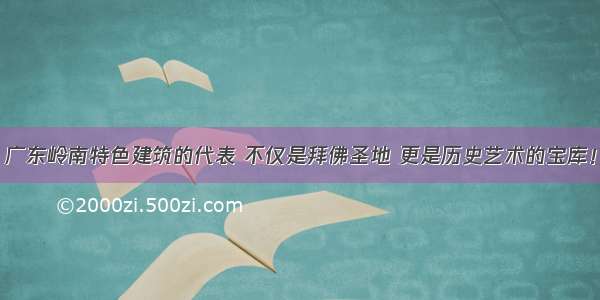 广东岭南特色建筑的代表 不仅是拜佛圣地 更是历史艺术的宝库！

©2000zi.500zi.com